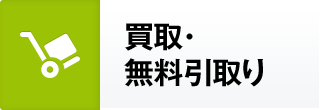 買取・
無料引取り